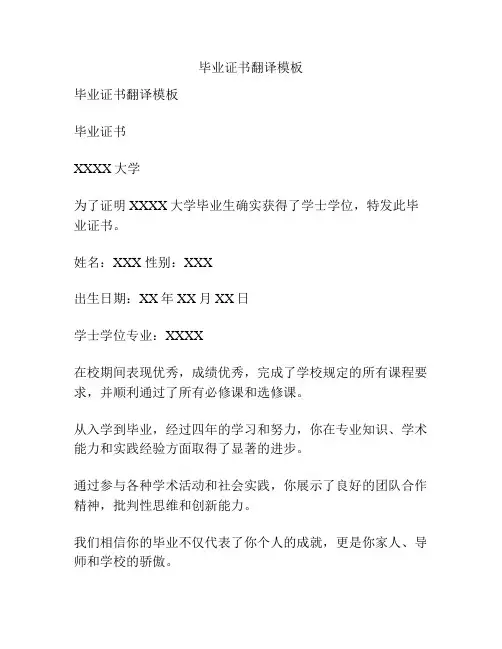 毕业证书翻译模板

毕业证书翻译模板

毕业证书

XXXX 大学

为了证明 XXXX 大学毕业生确实获得了学士学位，特发此毕业证书。

姓名：XXX 性别：XXX

出生日期：XX 年 XX 月 XX 日

学士学位专业：XXXX

在校期间表现优秀，成绩优秀，完成了学校规定的所有课程要求，并顺利通过了所有必修课和选修课。

从入学到毕业，经过四年的学习和努力，你在专业知识、学术能力和实践经验方面取得了显著的进步。

通过参与各种学术活动和社会实践，你展示了良好的团队合作精神，批判性思维和创新能力。

我们相信你的毕业不仅代表了你个人的成就，更是你家人、导师和学校的骄傲。